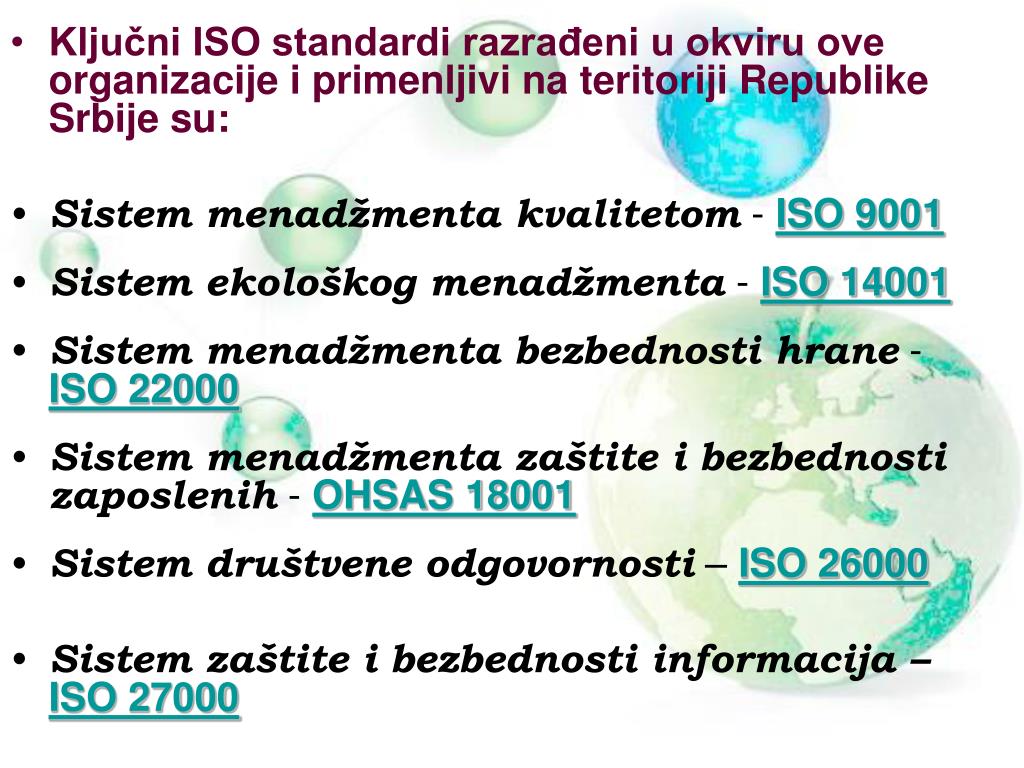 • Ključni ISO standardi razrađeni u okviru ove organizacije i primenljivi na teritoriji Republike Srbije su:

• Sistem menadžmenta kvalitetom - ISO 9001

• Sistem ekološkog menadžmenta - ISO 14001

• Sistem menadžmenta bezbednosti hrane - ISO 22000

• Sistem menadžmenta zaštite i bezbednosti zaposlenih - OHSAS 18001

• Sistem društvene odgovornosti – ISO 26000

• Sistem zaštite i bezbednosti informacija – ISO 27000